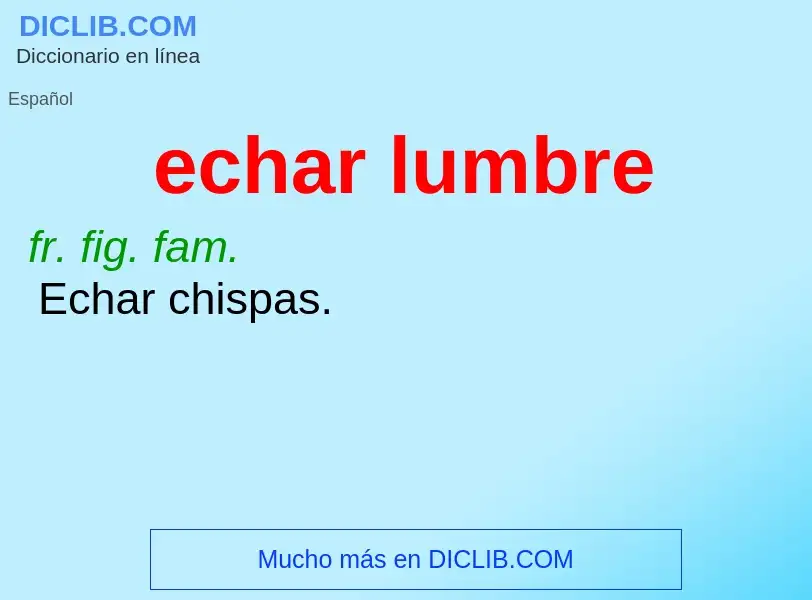 DICLIB.COM
Diccionario en línea

Español

echar lumbre

fr. fig. fam.
Echar chispas.

Mucho más en DICLIB.COM